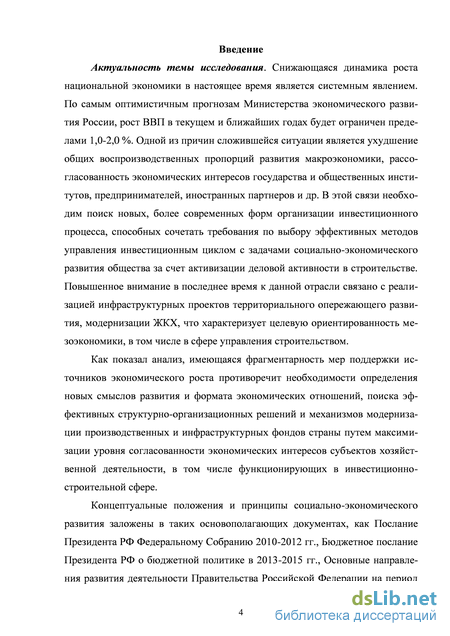 Введение

Актуальность темы исследования. Снижающаяся динамика роста национальной экономики в настоящее время является системным явлением. По самым оптимистичным прогнозам Министерства экономического развития России, рост ВВП в текущем и ближайших годах будет ограничен пределами 1,0-2,0 %. Одной из причин сложившейся ситуации является ухудшение общих воспроизводственных пропорций развития макроэкономики, рассогласованность экономических интересов государства и общественных институтов, предпринимателей, иностранных партнеров и др. В этой связи необходим поиск новых, более современных форм организации инвестиционного процесса, способных сочетать требования по выбору эффективных методов управления инвестиционным циклом с задачами социально-экономического развития общества за счет активизации деловой активности в строительстве. Повышенное внимание в последнее время к данной отрасли связано с реализацией инфраструктурных проектов территориального опережающего развития, модернизации ЖКХ, что характеризует целевую ориентированность мезоэкономики, в том числе в сфере управления строительством.

Как показал анализ, имеющаяся фрагментарность мер поддержки источников экономического роста противоречит необходимости определения новых смыслов развития и формата экономических отношений, поиска эффективных структурно-организационных решений и механизмов модернизации производственных и инфраструктурных фондов страны путем максимизации уровня согласованности экономических интересов субъектов хозяйственной деятельности, в том числе функционирующих в инвестиционно-строительной сфере.

Концептуальные положения и принципы социально-экономического развития заложены в таких основополагающих документах, как Послание Президента РФ Федеральному Собранию 2010-2012 гг., Бюджетное послание Президента РФ о бюджетной политике в 2013-2015 гг., Основные направления развития деятельности Правительства Российской Федерации на период

4

dsLib.net
библиотека диссертаций